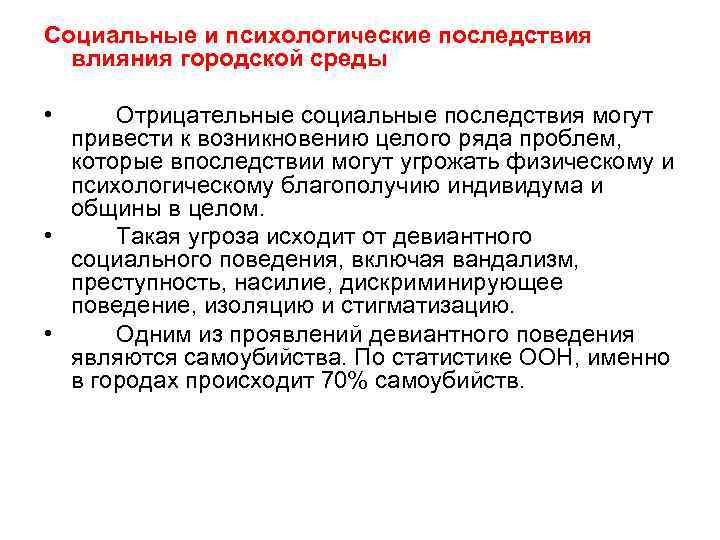 Социальные и психологические последствия влияния городской среды

• Отрицательные социальные последствия могут привести к возникновению целого ряда проблем, которые впоследствии могут угрожать физическому и психологическому благополучию индивидума и общины в целом.

• Такая угроза исходит от девиантного социального поведения, включая вандализм, преступность, насилие, дискриминирующее поведение, изоляцию и стигматизацию.

• Одним из проявлений девиантного поведения являются самоубийства. По статистике ООН, именно в городах происходит 70% самоубийств.